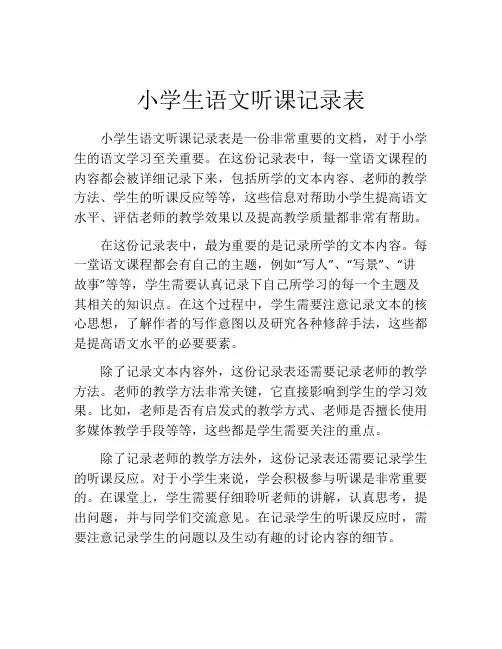 小学生语文听课记录表

小学生语文听课记录表是一份非常重要的文档，对于小学生的语文学习至关重要。在这份记录表中，每一堂语文课程的内容都会被详细记录下来，包括所学的文本内容、老师的教学方法、学生的听课反应等等，这些信息对帮助小学生提高语文水平、评估老师的教学效果以及提高教学质量都非常有帮助。

在这份记录表中，最为重要的是记录所学的文本内容。每一堂语文课程都会有自己的主题，例如“写人”、“写景”、“讲故事”等等，学生需要认真记录下自己所学习的每一个主题及其相关的知识点。在这个过程中，学生需要注意记录文本的核心思想，了解作者的写作意图以及研究各种修辞手法，这些都是提高语文水平的必要要素。

除了记录文本内容外，这份记录表还需要记录老师的教学方法。老师的教学方法非常关键，它直接影响到学生的学习效果。比如，老师是否有启发式的教学方式、老师是否擅长使用多媒体教学手段等等，这些都是学生需要关注的重点。

除了记录老师的教学方法外，这份记录表还需要记录学生的听课反应。对于小学生来说，学会积极参与听课是非常重要的。在课堂上，学生需要仔细聆听老师的讲解，认真思考，提出问题，并与同学们交流意见。在记录学生的听课反应时，需要注意记录学生的问题以及生动有趣的讨论内容的细节。